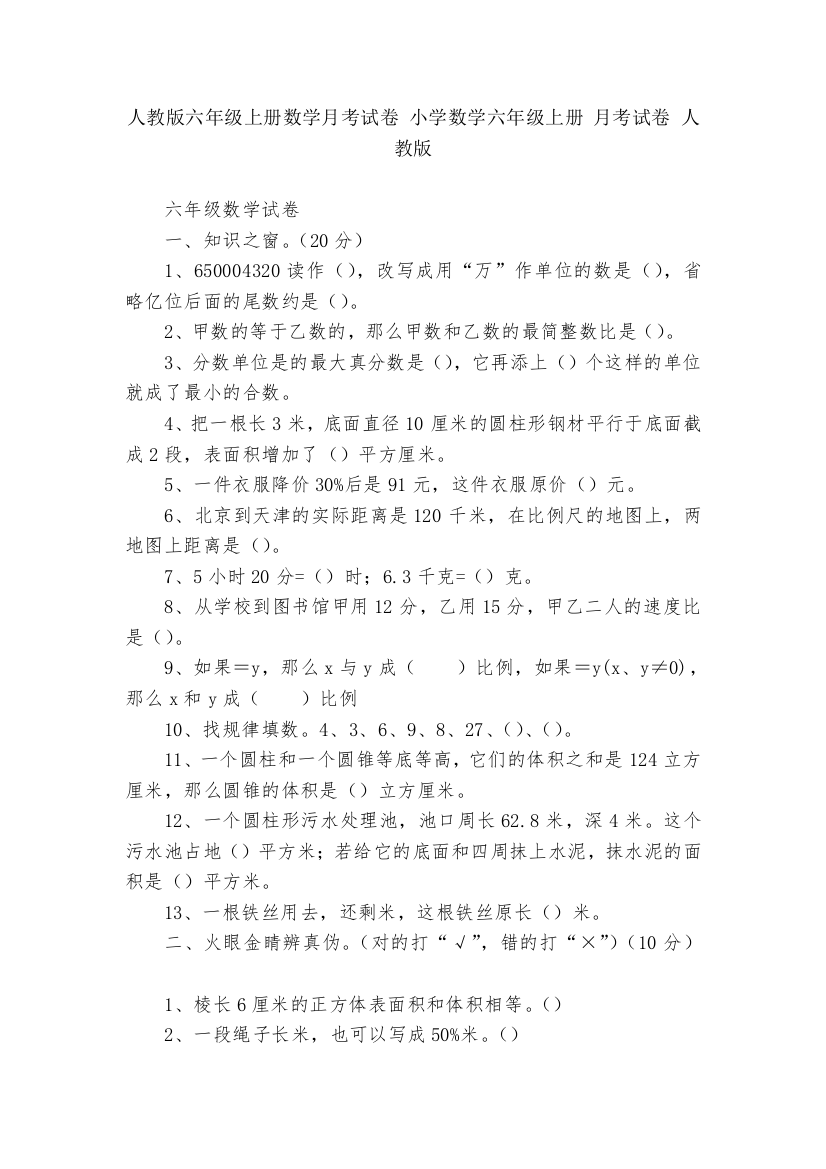 人教版六年级上册数学月考试卷 小学数学六年级上册 月考试卷 人教版

六年级数学试卷

一、知识之窗。(20 分)

1、650004320 读作(),改写成用“万”作单位的数是(),省略亿位后面的尾数约是()。

2、甲数的等于乙数的,那么甲数和乙数的最简整数比是()。

3、分数单位是的最大真分数是(),它再添上()个这样的单位就成了最小的合数。

4、把一根长 3 米,底面直径 10 厘米的圆柱形钢材平行于底面截成 2 段,表面积增加了()平方厘米。

5、一件衣服降价 30%后是 91 元,这件衣服原价()元。

6、北京到天津的实际距离是 120 千米,在比例尺的地图上,两地图上距离是()。

7、5 小时 20 分=()时;6.3 千克=()克。

8、从学校到图书馆甲用 12 分,乙用 15 分,甲乙二人的速度比是()。

9、如果=y,那么 x 与 y 成( )比例,如果=y(x、y≠0),那么 x 和 y 成( )比例

10、找规律填数。4、3、6、9、8、27、()、()。

11、一个圆柱和一个圆锥等底等高,它们的体积之和是 124 立方厘米,那么圆锥的体积是()立方厘米。

12、一个圆柱形污水处理池,池口周长 62.8 米,深 4 米。这个污水池占地()平方米;若给它的底面和四周抹上水泥,抹水泥的面积是()平方米。

13、一根铁丝用去,还剩米,这根铁丝原长()米。

二、火眼金睛辨真伪。(对的打“√”,错的打“×”)(10 分)

1、棱长 6 厘米的正方体表面积和体积相等。()

2、一段绳子长米,也可以写成 50%米。()